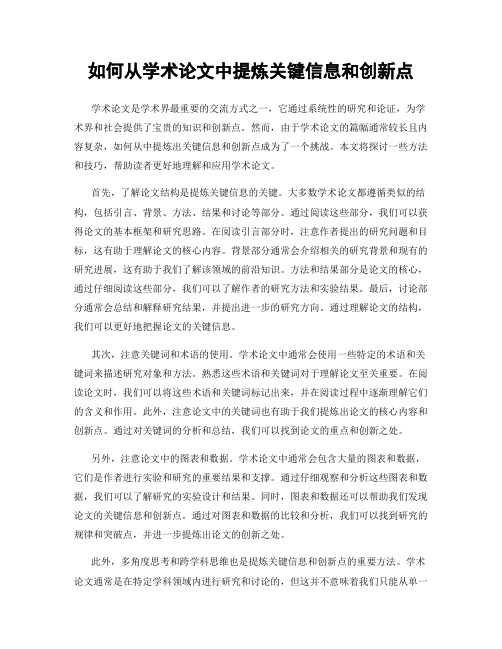 如何从学术论文中提炼关键信息和创新点

学术论文是学术界最重要的交流方式之一，它通过系统性的研究和论证，为学术界和社会提供了宝贵的知识和创新点。然而，由于学术论文的篇幅通常较长且内容复杂，如何从中提炼出关键信息和创新点成为了一个挑战。本文将探讨一些方法和技巧，帮助读者更好地理解和应用学术论文。

首先，了解论文结构是提炼关键信息的关键。大多数学术论文都遵循类似的结构，包括引言、背景、方法、结果和讨论等部分。通过阅读这些部分，我们可以获得论文的基本框架和研究思路。在阅读引言部分时，注意作者提出的研究问题和目标，这有助于理解论文的核心内容。背景部分通常会介绍相关的研究背景和现有的研究进展，这有助于我们了解该领域的前沿知识。方法和结果部分是论文的核心，通过仔细阅读这些部分，我们可以了解作者的研究方法和实验结果。最后，讨论部分通常会总结和解释研究结果，并提出进一步的研究方向。通过理解论文的结构，我们可以更好地把握论文的关键信息。

其次，注意关键词和术语的使用。学术论文中通常会使用一些特定的术语和关键词来描述研究对象和方法。熟悉这些术语和关键词对于理解论文至关重要。在阅读论文时，我们可以将这些术语和关键词标记出来，并在阅读过程中逐渐理解它们的含义和作用。此外，注意论文中的关键词也有助于我们提炼出论文的核心内容和创新点。通过对关键词的分析和总结，我们可以找到论文的重点和创新之处。

另外，注意论文中的图表和数据。学术论文中通常会包含大量的图表和数据，它们是作者进行实验和研究的重要结果和支撑。通过仔细观察和分析这些图表和数据，我们可以了解研究的实验设计和结果。同时，图表和数据还可以帮助我们发现论文的关键信息和创新点。通过对图表和数据的比较和分析，我们可以找到研究的规律和突破点，并进一步提炼出论文的创新之处。

此外，多角度思考和跨学科思维也是提炼关键信息和创新点的重要方法。学术论文通常是在特定学科领域内进行研究和讨论的，但这并不意味着我们只能从单一